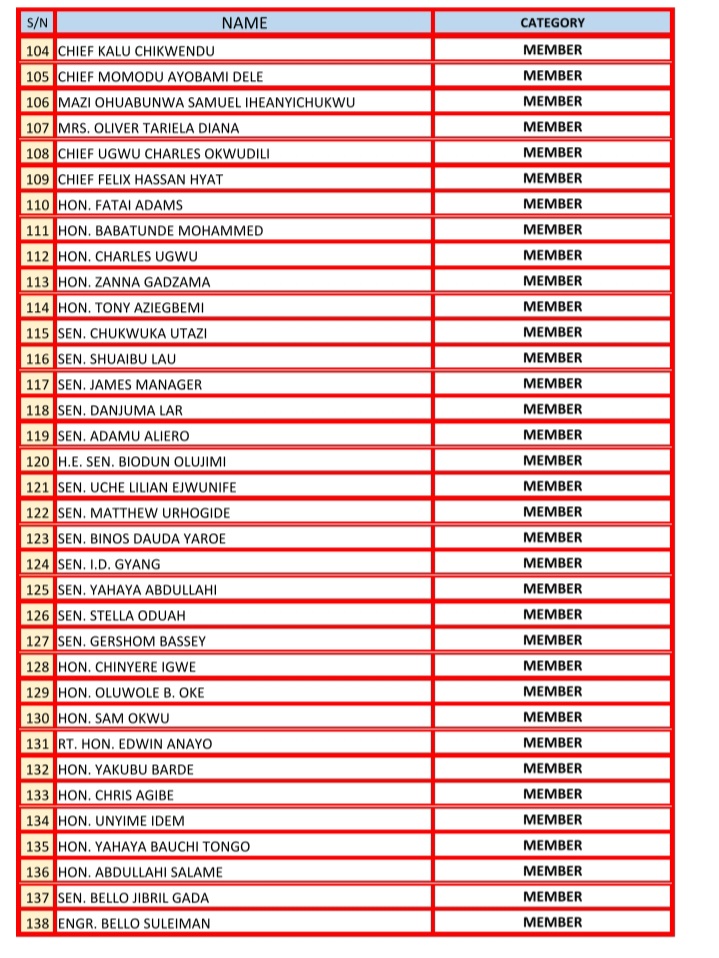 | S/N | NAME | CATEGORY |
|---|---|---|
| 104 | CHIEF KALU CHIKWENDU | MEMBER |
| 105 | CHIEF MOMODU AYOBAMI DELE | MEMBER |
| 106 | MAZI OHUABUNWA SAMUEL IHEANYICHUKWU | MEMBER |
| 107 | MRS. OLIVER TARIELA DIANA | MEMBER |
| 108 | CHIEF UGWU CHARLES OKWUDILI | MEMBER |
| 109 | CHIEF FELIX HASSAN HYAT | MEMBER |
| 110 | HON. FATAI ADAMS | MEMBER |
| 111 | HON. BABATUNDE MOHAMMED | MEMBER |
| 112 | HON. CHARLES UGWU | MEMBER |
| 113 | HON. ZANNA GADZAMA | MEMBER |
| 114 | HON. TONY AZIEGBEMI | MEMBER |
| 115 | SEN. CHUKWUKA UTAZI | MEMBER |
| 116 | SEN. SHUAIBU LAU | MEMBER |
| 117 | SEN. JAMES MANAGER | MEMBER |
| 118 | SEN. DANJUMA LAR | MEMBER |
| 119 | SEN. ADAMU ALIERO | MEMBER |
| 120 | H.E. SEN. BIODUN OLUJIMI | MEMBER |
| 121 | SEN. UCHE LILIAN EJWUNIFE | MEMBER |
| 122 | SEN. MATTHEW URHOGIDE | MEMBER |
| 123 | SEN. BINOS DAUDA YAROE | MEMBER |
| 124 | SEN. I.D. GYANG | MEMBER |
| 125 | SEN. YAHAYA ABDULLAHI | MEMBER |
| 126 | SEN. STELLA ODUAH | MEMBER |
| 127 | SEN. GERSHOM BASSEY | MEMBER |
| 128 | HON. CHINYERE IGWE | MEMBER |
| 129 | HON. OLUWOLE B. OKE | MEMBER |
| 130 | HON. SAM OKWU | MEMBER |
| 131 | RT. HON. EDWIN ANAYO | MEMBER |
| 132 | HON. YAKUBU BARDE | MEMBER |
| 133 | HON. CHRIS AGIBE | MEMBER |
| 134 | HON. UNYIME IDEM | MEMBER |
| 135 | HON. YAHAYA BAUCHI TONGO | MEMBER |
| 136 | HON. ABDULLAHI SALAME | MEMBER |
| 137 | SEN. BELLO JIBRIL GADA | MEMBER |
| 138 | ENGR. BELLO SULEIMAN | MEMBER |